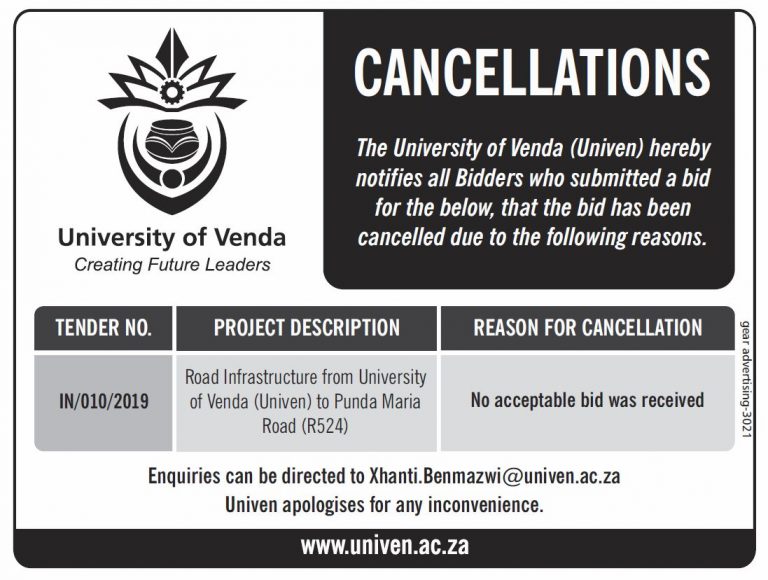 University of Venda
Creating Future Leaders

CANCELLATIONS

The University of Venda (Univen) hereby notifies all Bidders who submitted a bid for the below, that the bid has been cancelled due to the following reasons.

| TENDER NO. | PROJECT DESCRIPTION | REASON FOR CANCELLATION |
|---|---|---|
| IN/010/2019 | Road Infrastructure from University of Venda (Univen) to Punda Maria Road (R524) | No acceptable bid was received |

gear advertising-3021

Enquiries can be directed to Xhanti.Benmazwi@univen.ac.za
Univen apologises for any inconvenience.

www.univen.ac.za